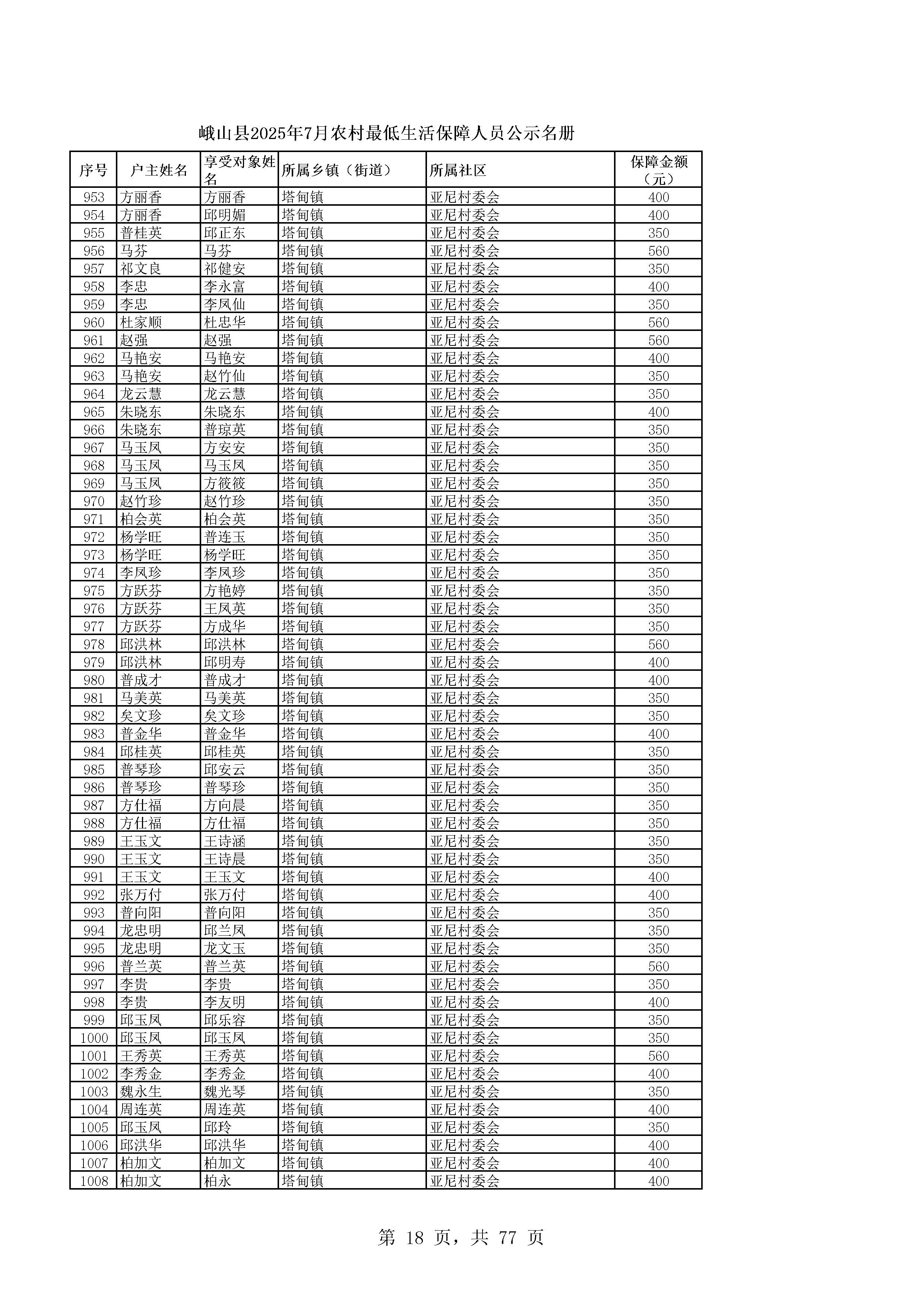 峨山县2025年7月农村最低生活保障人员公示名册

| 序号 | 户主姓名 | 享受对象姓名 | 所属乡镇（街道） | 所属社区 | 保障金额（元） |
|---|---|---|---|---|---|
| 953 | 方丽香 | 方丽香 | 塔甸镇 | 亚尼村委会 | 400 |
| 954 | 方丽香 | 邱明媚 | 塔甸镇 | 亚尼村委会 | 400 |
| 955 | 普桂英 | 邱正东 | 塔甸镇 | 亚尼村委会 | 350 |
| 956 | 马芬 | 马芬 | 塔甸镇 | 亚尼村委会 | 560 |
| 957 | 祁文良 | 祁健安 | 塔甸镇 | 亚尼村委会 | 350 |
| 958 | 李忠 | 李永富 | 塔甸镇 | 亚尼村委会 | 400 |
| 959 | 李忠 | 李凤仙 | 塔甸镇 | 亚尼村委会 | 350 |
| 960 | 杜家顺 | 杜忠华 | 塔甸镇 | 亚尼村委会 | 560 |
| 961 | 赵强 | 赵强 | 塔甸镇 | 亚尼村委会 | 560 |
| 962 | 马艳安 | 马艳安 | 塔甸镇 | 亚尼村委会 | 400 |
| 963 | 马艳安 | 赵竹仙 | 塔甸镇 | 亚尼村委会 | 350 |
| 964 | 龙云慧 | 龙云慧 | 塔甸镇 | 亚尼村委会 | 350 |
| 965 | 朱晓东 | 朱晓东 | 塔甸镇 | 亚尼村委会 | 400 |
| 966 | 朱晓东 | 普琼英 | 塔甸镇 | 亚尼村委会 | 350 |
| 967 | 马玉凤 | 方安安 | 塔甸镇 | 亚尼村委会 | 350 |
| 968 | 马玉凤 | 马玉凤 | 塔甸镇 | 亚尼村委会 | 350 |
| 969 | 马玉凤 | 方筱筱 | 塔甸镇 | 亚尼村委会 | 350 |
| 970 | 赵竹珍 | 赵竹珍 | 塔甸镇 | 亚尼村委会 | 350 |
| 971 | 柏会英 | 柏会英 | 塔甸镇 | 亚尼村委会 | 350 |
| 972 | 杨学旺 | 普连玉 | 塔甸镇 | 亚尼村委会 | 350 |
| 973 | 杨学旺 | 杨学旺 | 塔甸镇 | 亚尼村委会 | 350 |
| 974 | 李凤珍 | 李凤珍 | 塔甸镇 | 亚尼村委会 | 350 |
| 975 | 方跃芬 | 方艳婷 | 塔甸镇 | 亚尼村委会 | 350 |
| 976 | 方跃芬 | 王凤英 | 塔甸镇 | 亚尼村委会 | 350 |
| 977 | 方跃芬 | 方成华 | 塔甸镇 | 亚尼村委会 | 350 |
| 978 | 邱洪林 | 邱洪林 | 塔甸镇 | 亚尼村委会 | 560 |
| 979 | 邱洪林 | 邱明寿 | 塔甸镇 | 亚尼村委会 | 400 |
| 980 | 普成才 | 普成才 | 塔甸镇 | 亚尼村委会 | 400 |
| 981 | 马美英 | 马美英 | 塔甸镇 | 亚尼村委会 | 350 |
| 982 | 矣文珍 | 矣文珍 | 塔甸镇 | 亚尼村委会 | 350 |
| 983 | 普金华 | 普金华 | 塔甸镇 | 亚尼村委会 | 400 |
| 984 | 邱桂英 | 邱桂英 | 塔甸镇 | 亚尼村委会 | 350 |
| 985 | 普琴珍 | 邱安云 | 塔甸镇 | 亚尼村委会 | 350 |
| 986 | 普琴珍 | 普琴珍 | 塔甸镇 | 亚尼村委会 | 350 |
| 987 | 方仕福 | 方向晨 | 塔甸镇 | 亚尼村委会 | 350 |
| 988 | 方仕福 | 方仕福 | 塔甸镇 | 亚尼村委会 | 350 |
| 989 | 王玉文 | 王诗涵 | 塔甸镇 | 亚尼村委会 | 350 |
| 990 | 王玉文 | 王诗晨 | 塔甸镇 | 亚尼村委会 | 350 |
| 991 | 王玉文 | 王玉文 | 塔甸镇 | 亚尼村委会 | 400 |
| 992 | 张万付 | 张万付 | 塔甸镇 | 亚尼村委会 | 400 |
| 993 | 普向阳 | 普向阳 | 塔甸镇 | 亚尼村委会 | 350 |
| 994 | 龙忠明 | 邱兰凤 | 塔甸镇 | 亚尼村委会 | 350 |
| 995 | 龙忠明 | 龙文玉 | 塔甸镇 | 亚尼村委会 | 350 |
| 996 | 普兰英 | 普兰英 | 塔甸镇 | 亚尼村委会 | 560 |
| 997 | 李贵 | 李贵 | 塔甸镇 | 亚尼村委会 | 350 |
| 998 | 李贵 | 李友明 | 塔甸镇 | 亚尼村委会 | 400 |
| 999 | 邱玉凤 | 邱乐容 | 塔甸镇 | 亚尼村委会 | 350 |
| 1000 | 邱玉凤 | 邱玉凤 | 塔甸镇 | 亚尼村委会 | 350 |
| 1001 | 王秀英 | 王秀英 | 塔甸镇 | 亚尼村委会 | 560 |
| 1002 | 李秀金 | 李秀金 | 塔甸镇 | 亚尼村委会 | 400 |
| 1003 | 魏永生 | 魏光琴 | 塔甸镇 | 亚尼村委会 | 350 |
| 1004 | 周连英 | 周连英 | 塔甸镇 | 亚尼村委会 | 400 |
| 1005 | 邱玉凤 | 邱玲 | 塔甸镇 | 亚尼村委会 | 350 |
| 1006 | 邱洪华 | 邱洪华 | 塔甸镇 | 亚尼村委会 | 400 |
| 1007 | 柏加文 | 柏加文 | 塔甸镇 | 亚尼村委会 | 400 |
| 1008 | 柏加文 | 柏永 | 塔甸镇 | 亚尼村委会 | 400 |

第 18 页，共 77 页